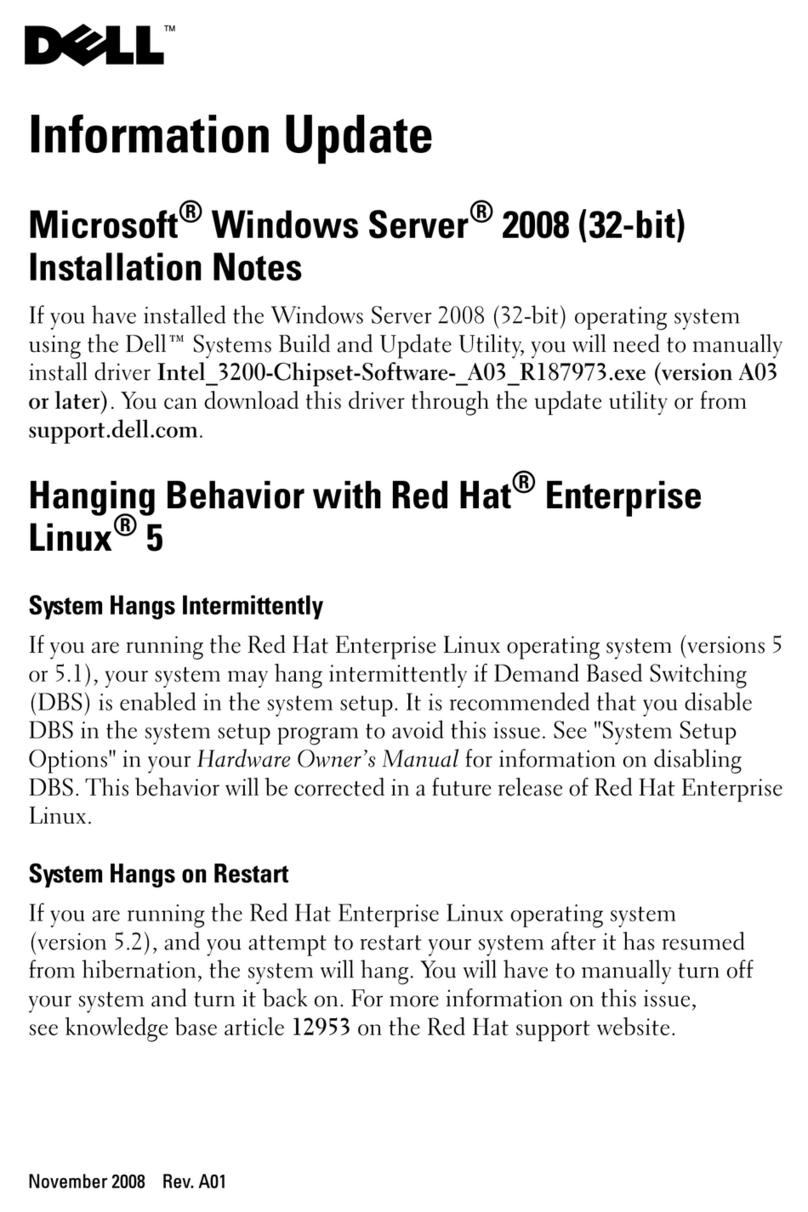 DELL™

Information Update

Microsoft® Windows Server® 2008 (32-bit) Installation Notes

If you have installed the Windows Server 2008 (32-bit) operating system using the Dell™ Systems Build and Update Utility, you will need to manually install driver Intel_3200-Chipset-Software-_A03_R187973.exe (version A03 or later). You can download this driver through the update utility or from support.dell.com.

Hanging Behavior with Red Hat® Enterprise Linux® 5

System Hangs Intermittently

If you are running the Red Hat Enterprise Linux operating system (versions 5 or 5.1), your system may hang intermittently if Demand Based Switching (DBS) is enabled in the system setup. It is recommended that you disable DBS in the system setup program to avoid this issue. See "System Setup Options" in your Hardware Owner's Manual for information on disabling DBS. This behavior will be corrected in a future release of Red Hat Enterprise Linux.

System Hangs on Restart

If you are running the Red Hat Enterprise Linux operating system (version 5.2), and you attempt to restart your system after it has resumed from hibernation, the system will hang. You will have to manually turn off your system and turn it back on. For more information on this issue, see knowledge base article 12953 on the Red Hat support website.

November 2008 Rev. A01